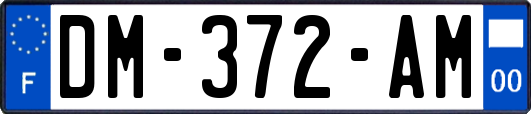 F
DM-372-AM
00